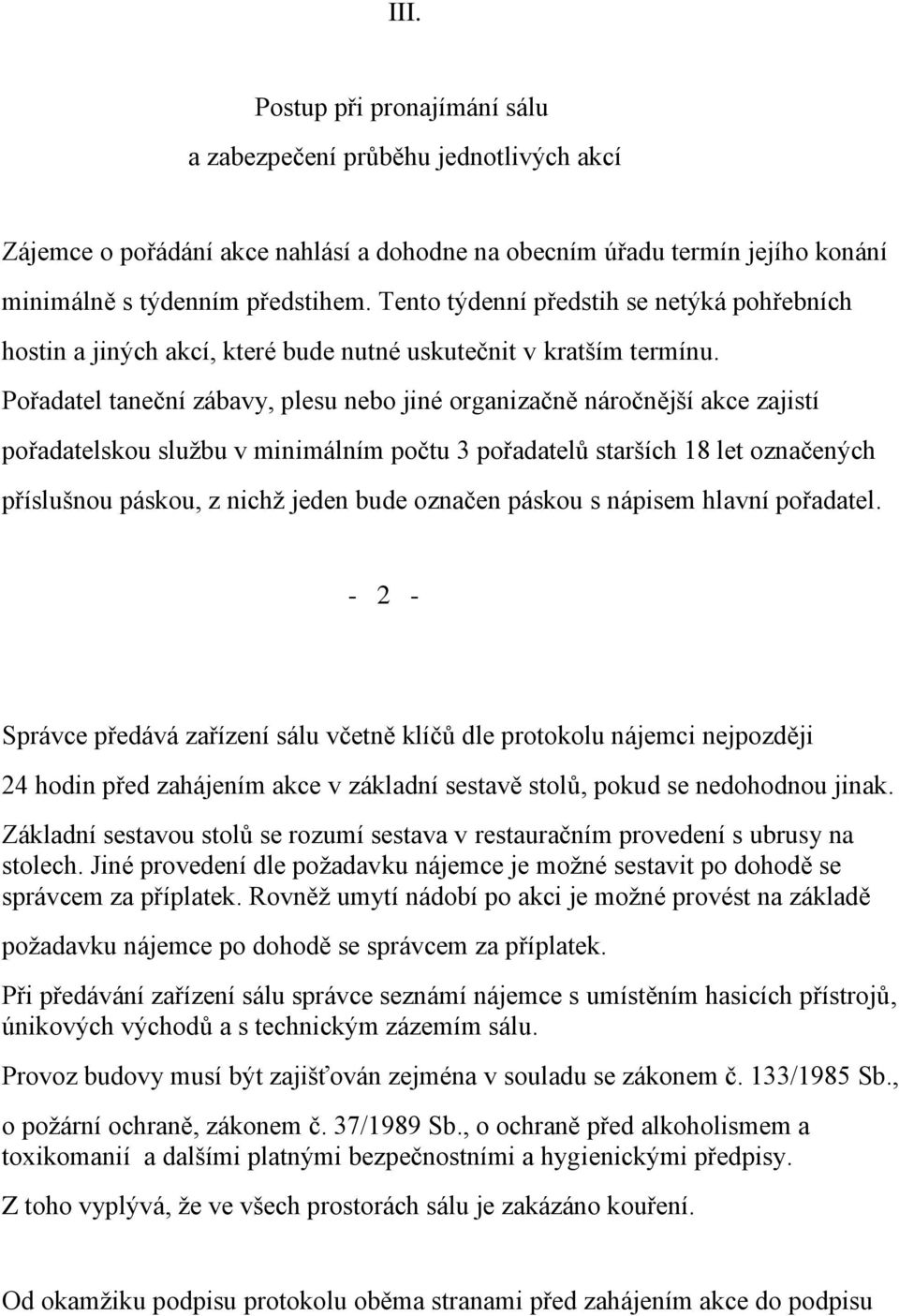 III.

Postup při pronajímání sálu
a zabezpečení průběhu jednotlivých akcí

Zájemce o pořádání akce nahlásí a dohodne na obecním úřadu termín jejího konání minimálně s týdenním předstihem. Tento týdenní předstih se netýká pohřebních hostin a jiných akcí, které bude nutné uskutečnit v kratším termínu.
Pořadatel taneční zábavy, plesu nebo jiné organizačně náročnější akce zajistí pořadatelskou službu v minimálním počtu 3 pořadatelů starších 18 let označených příslušnou páskou, z nichž jeden bude označen páskou s nápisem hlavní pořadatel.

- 2 -

Správce předává zařízení sálu včetně klíčů dle protokolu nájemci nejpozději 24 hodin před zahájením akce v základní sestavě stolů, pokud se nedohodnou jinak.
Základní sestavou stolů se rozumí sestava v restauračním provedení s ubrusy na stolech. Jiné provedení dle požadavku nájemce je možné sestavit po dohodě se správcem za příplatek. Rovněž umytí nádobí po akci je možné provést na základě požadavku nájemce po dohodě se správcem za příplatek.
Při předávání zařízení sálu správce seznámí nájemce s umístěním hasicích přístrojů, únikových východů a s technickým zázemím sálu.
Provoz budovy musí být zajišťován zejména v souladu se zákonem č. 133/1985 Sb., o požární ochraně, zákonem č. 37/1989 Sb., o ochraně před alkoholismem a toxikomanií a dalšími platnými bezpečnostními a hygienickými předpisy.
Z toho vyplývá, že ve všech prostorách sálu je zakázáno kouření.

Od okamžiku podpisu protokolu oběma stranami před zahájením akce do podpisu